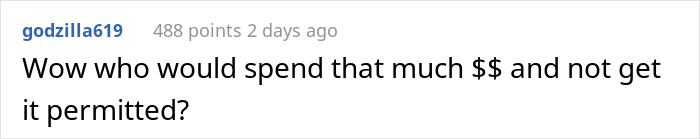 godzilla619 488 points 2 days ago

Wow who would spend that much \$\$ and not get it permitted?